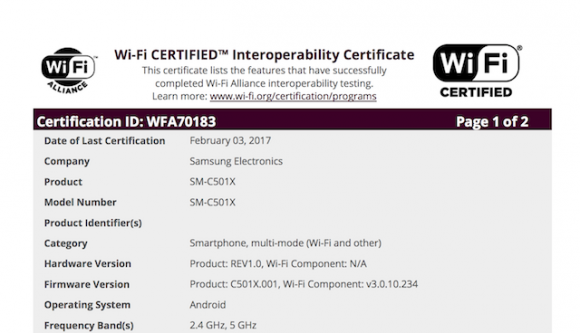 Wi Fi
ALLIANCE

Wi-Fi CERTIFIED™ Interoperability Certificate

This certificate lists the features that have successfully completed Wi-Fi Alliance interoperability testing.
Learn more: www.wi-fi.org/certification/programs

Wi Fi®
CERTIFIED

Certification ID: WFA70183
Page 1 of 2

Date of Last Certification February 03, 2017
Company Samsung Electronics
Product SM-C501X
Model Number SM-C501X
Product Identifier(s)
Category Smartphone, multi-mode (Wi-Fi and other)
Hardware Version Product: REV1.0, Wi-Fi Component: N/A
Firmware Version Product: C501X.001, Wi-Fi Component: v3.0.10.234
Operating System Android
Frequency Band(s) 2.4 GHz, 5 GHz